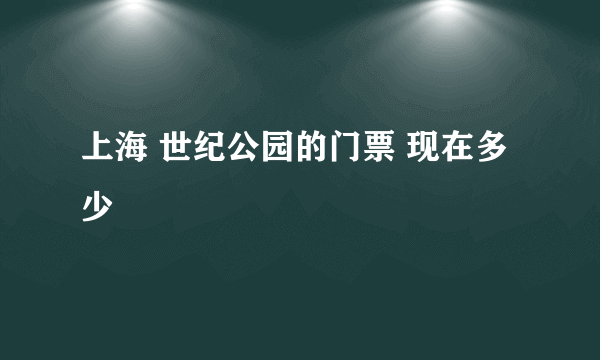 上海 世纪公园的门票 现在多少